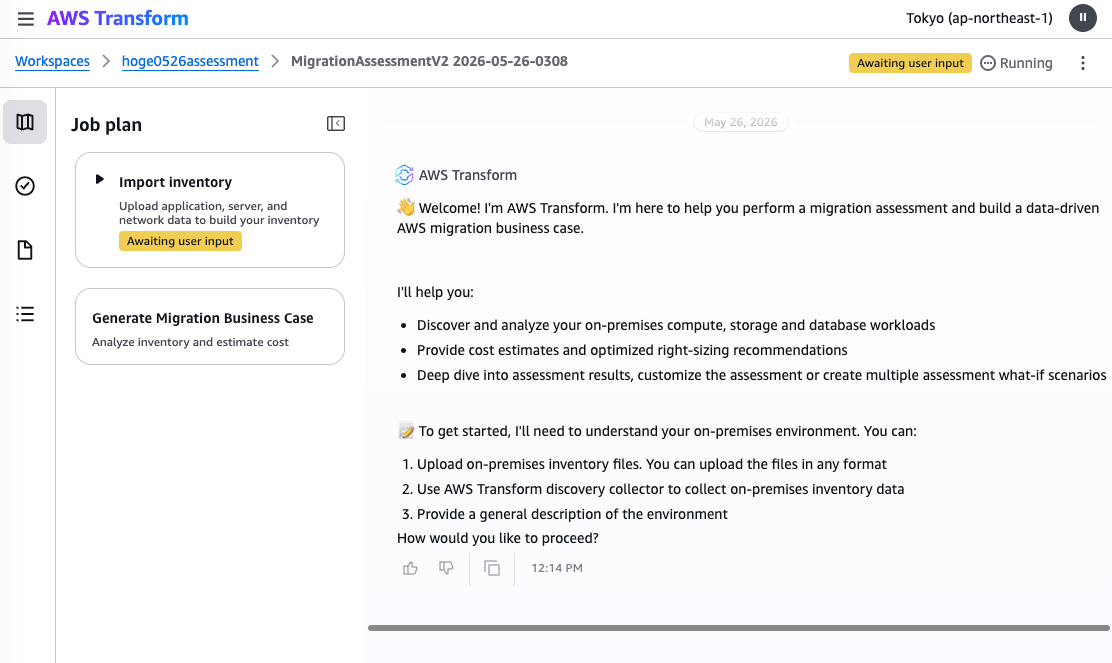 AWS Transform

Tokyo (ap-northeast-1)

Workspaces > hoge0526assessment > MigrationAssessmentV2 2026-05-26-0308

Awaiting user input

Running

Job plan

Import inventory

Upload application, server, and network data to build your inventory

Awaiting user input

Generate Migration Business Case

Analyze inventory and estimate cost

May 26, 2026

AWS Transform

👋 Welcome! I'm AWS Transform. I'm here to help you perform a migration assessment and build a data-driven AWS migration business case.

I'll help you:

- Discover and analyze your on-premises compute, storage and database workloads
- Provide cost estimates and optimized right-sizing recommendations
- Deep dive into assessment results, customize the assessment or create multiple assessment what-if scenarios

📝 To get started, I'll need to understand your on-premises environment. You can:

1. Upload on-premises inventory files. You can upload the files in any format
2. Use AWS Transform discovery collector to collect on-premises inventory data
3. Provide a general description of the environment

How would you like to proceed?

12:14 PM